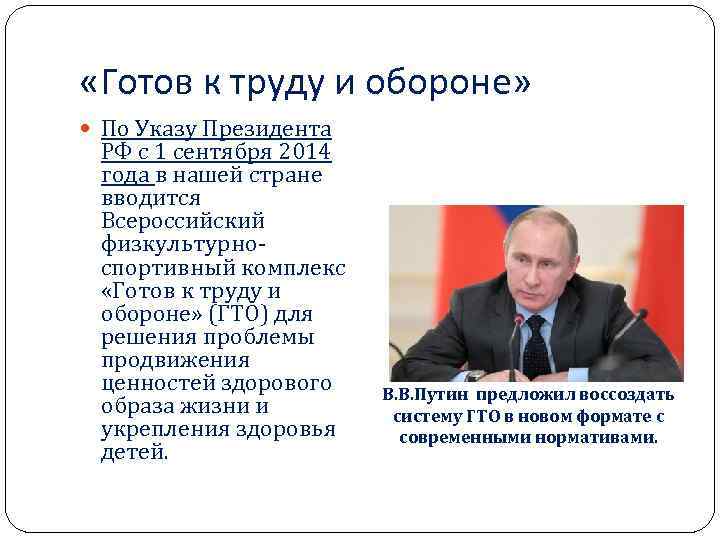 «Готов к труду и обороне»

По Указу Президента РФ с 1 сентября 2014 года в нашей стране вводится Всероссийский физкультурно-спортивный комплекс «Готов к труду и обороне» (ГТО) для решения проблемы продвижения ценностей здорового образа жизни и укрепления здоровья детей.

В.В.Путин предложил воссоздать систему ГТО в новом формате с современными нормативами.